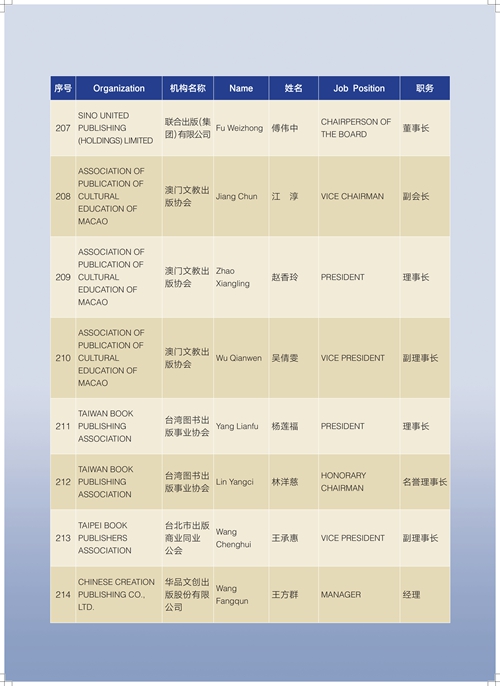 | 序号 | Organization | 机构名称 | Name | 姓名 | Job Position | 职务 |
|---|---|---|---|---|---|---|
| 207 | SINO UNITED PUBLISHING (HOLDINGS) LIMITED | 联合出版(集团)有限公司 | Fu Weizhong | 傅伟中 | CHAIRPERSON OF THE BOARD | 董事长 |
| 208 | ASSOCIATION OF PUBLICATION OF CULTURAL EDUCATION OF MACAO | 澳门文教出版协会 | Jiang Chun | 江 淳 | VICE CHAIRMAN | 副会长 |
| 209 | ASSOCIATION OF PUBLICATION OF CULTURAL EDUCATION OF MACAO | 澳门文教出版协会 | Zhao Xiangling | 赵香玲 | PRESIDENT | 理事长 |
| 210 | ASSOCIATION OF PUBLICATION OF CULTURAL EDUCATION OF MACAO | 澳门文教出版协会 | Wu Qianwen | 吴倩雯 | VICE PRESIDENT | 副理事长 |
| 211 | TAIWAN BOOK PUBLISHING ASSOCIATION | 台湾图书出版事业协会 | Yang Lianfu | 杨莲福 | PRESIDENT | 理事长 |
| 212 | TAIWAN BOOK PUBLISHING ASSOCIATION | 台湾图书出版事业协会 | Lin Yangci | 林洋慈 | HONORARY CHAIRMAN | 名誉理事长 |
| 213 | TAIPEI BOOK PUBLISHERS ASSOCIATION | 台北市出版商业同业公会 | Wang Chenghui | 王承惠 | VICE PRESIDENT | 副理事长 |
| 214 | CHINESE CREATION PUBLISHING CO., LTD. | 华品文创出版股份有限公司 | Wang Fangqun | 王方群 | MANAGER | 经理 |